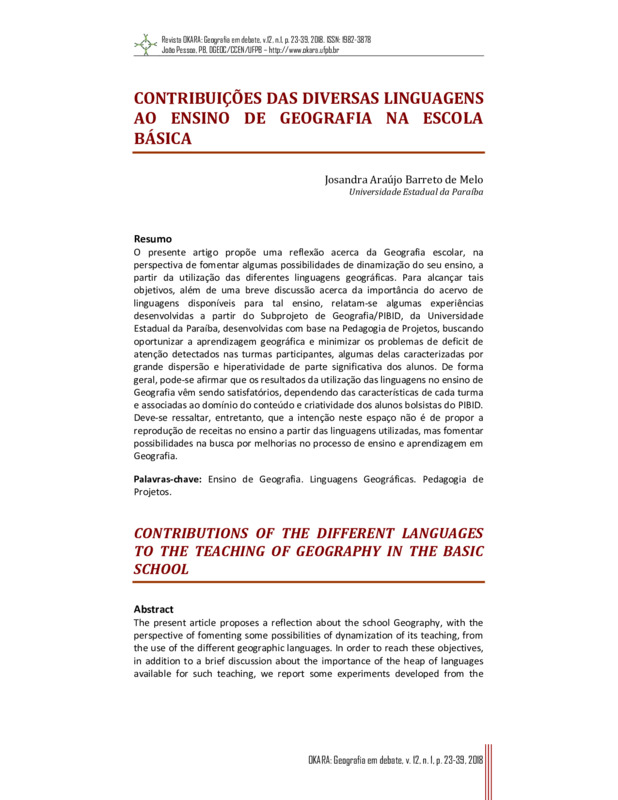 Revista OKARA: Geografia em debate, v.12, n.1, p. 23-39, 2018. ISSN: 1982-3878
João Pessoa, PB, DGEOC/CCEN/UFPB – http://www.okara.ufpb.br

CONTRIBUIÇÕES DAS DIVERSAS LINGUAGENS AO ENSINO DE GEOGRAFIA NA ESCOLA BÁSICA

Josandra Araújo Barreto de Melo
Universidade Estadual da Paraíba

Resumo
O presente artigo propõe uma reflexão acerca da Geografia escolar, na perspectiva de fomentar algumas possibilidades de dinamização do seu ensino, a partir da utilização das diferentes linguagens geográficas. Para alcançar tais objetivos, além de uma breve discussão acerca da importância do acervo de linguagens disponíveis para tal ensino, relatam-se algumas experiências desenvolvidas a partir do Subprojeto de Geografia/PIBID, da Universidade Estadual da Paraíba, desenvolvidas com base na Pedagogia de Projetos, buscando oportunizar a aprendizagem geográfica e minimizar os problemas de deficit de atenção detectados nas turmas participantes, algumas delas caracterizadas por grande dispersão e hiperatividade de parte significativa dos alunos. De forma geral, pode-se afirmar que os resultados da utilização das linguagens no ensino de Geografia vêm sendo satisfatórios, dependendo das características de cada turma e associadas ao domínio do conteúdo e criatividade dos alunos bolsistas do PIBID. Deve-se ressaltar, entretanto, que a intenção neste espaço não é de propor a reprodução de receitas no ensino a partir das linguagens utilizadas, mas fomentar possibilidades na busca por melhorias no processo de ensino e aprendizagem em Geografia.

Palavras-chave: Ensino de Geografia. Linguagens Geográficas. Pedagogia de Projetos.

CONTRIBUTIONS OF THE DIFFERENT LANGUAGES TO THE TEACHING OF GEOGRAPHY IN THE BASIC SCHOOL

Abstract
The present article proposes a reflection about the school Geography, with the perspective of fomenting some possibilities of dynamization of its teaching, from the use of the different geographic languages. In order to reach these objectives, in addition to a brief discussion about the importance of the heap of languages available for such teaching, we report some experiments developed from the

OKARA: Geografia em debate, v. 12, n. 1, p. 23-39, 2018